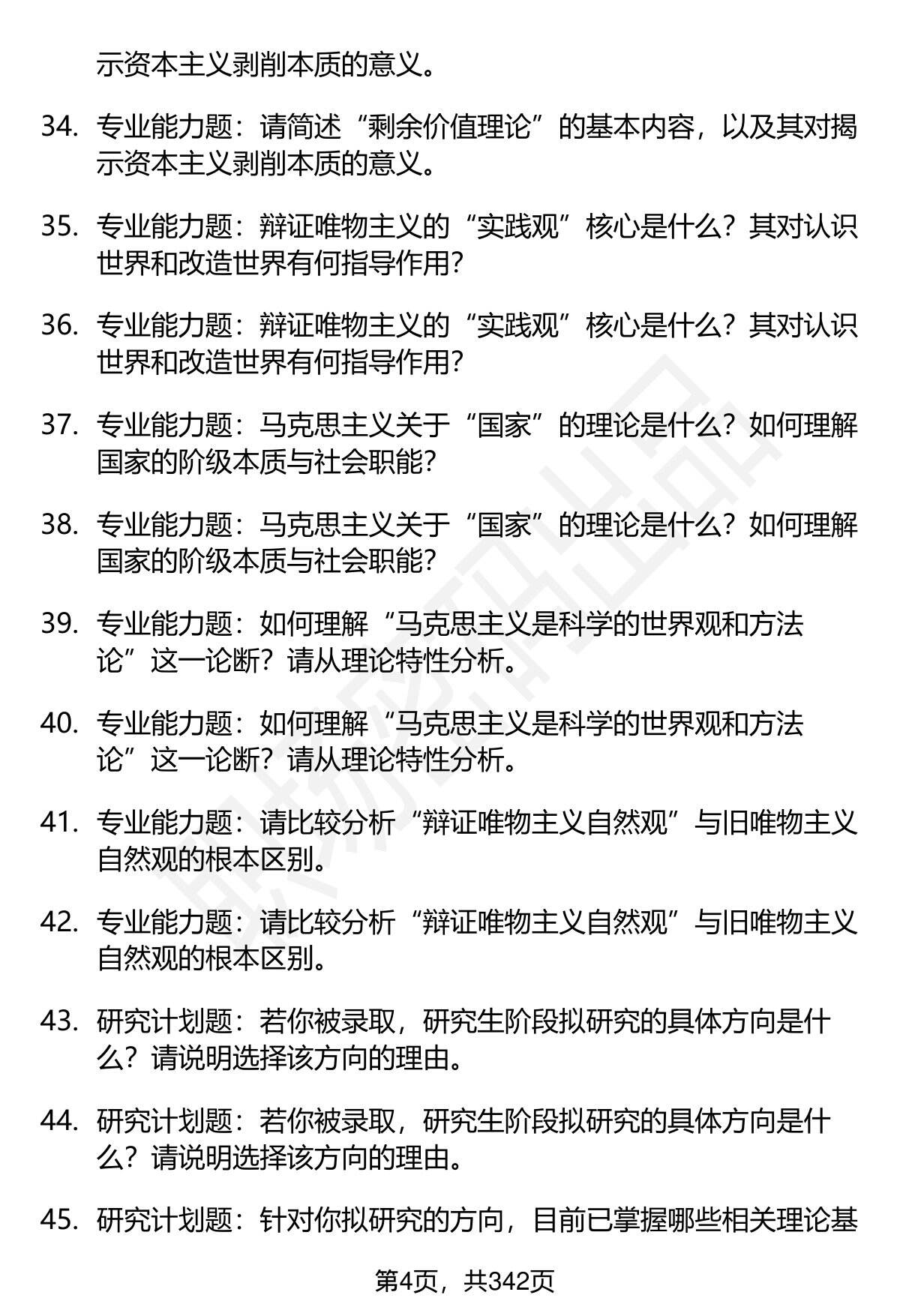 示资本主义剥削本质的意义。

34. 专业能力题：请简述“剩余价值理论”的基本内容，以及其对揭示资本主义剥削本质的意义。

35. 专业能力题：辩证唯物主义的“实践观”核心是什么？其对认识世界和改造世界有何指导作用？

36. 专业能力题：辩证唯物主义的“实践观”核心是什么？其对认识世界和改造世界有何指导作用？

37. 专业能力题：马克思主义关于“国家”的理论是什么？如何理解国家的阶级本质与社会职能？

38. 专业能力题：马克思主义关于“国家”的理论是什么？如何理解国家的阶级本质与社会职能？

39. 专业能力题：如何理解“马克思主义是科学的世界观和方法论”这一论断？请从理论特性分析。

40. 专业能力题：如何理解“马克思主义是科学的世界观和方法论”这一论断？请从理论特性分析。

41. 专业能力题：请比较分析“辩证唯物主义自然观”与旧唯物主义自然观的根本区别。

42. 专业能力题：请比较分析“辩证唯物主义自然观”与旧唯物主义自然观的根本区别。

43. 研究计划题：若你被录取，研究生阶段拟研究的具体方向是什么？请说明选择该方向的理由。

44. 研究计划题：若你被录取，研究生阶段拟研究的具体方向是什么？请说明选择该方向的理由。

45. 研究计划题：针对你拟研究的方向，目前已掌握哪些相关理论基

第4页，共342页